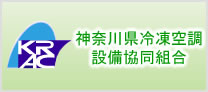 KRAC

神奈川県冷凍空調
設備協同組合